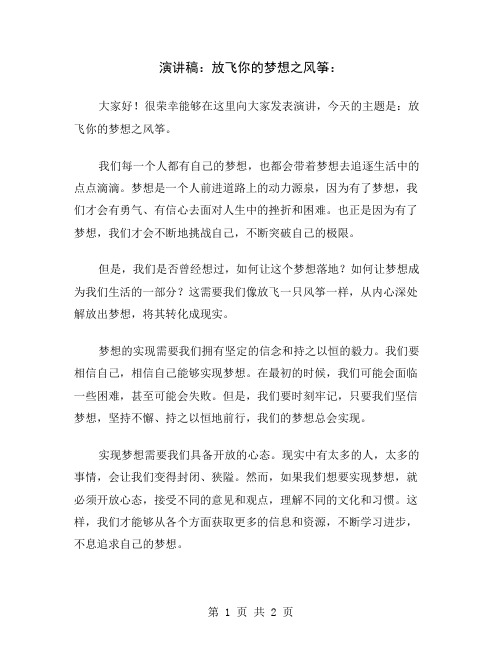 演讲稿：放飞你的梦想之风筝：

大家好！很荣幸能够在这里向大家发表演讲，今天的主题是：放飞你的梦想之风筝。

我们每一个人都有自己的梦想，也都会带着梦想去追逐生活中的点点滴滴。梦想是一个人前进道路上的动力源泉，因为有了梦想，我们才会有勇气、有信心去面对人生中的挫折和困难。也正是因为有了梦想，我们才会不断地挑战自己，不断突破自己的极限。

但是，我们是否曾经想过，如何让这个梦想落地？如何让梦想成为我们生活的一部分？这需要我们像放飞一只风筝一样，从内心深处解放出梦想，将其转化成现实。

梦想的实现需要我们拥有坚定的信念和持之以恒的毅力。我们要相信自己，相信自己能够实现梦想。在最初的时候，我们可能会面临一些困难，甚至可能会失败。但是，我们要时刻牢记，只要我们坚信梦想，坚持不懈、持之以恒地前行，我们的梦想总会实现。

实现梦想需要我们具备开放的心态。现实中有太多的人，太多的事情，会让我们变得封闭、狭隘。然而，如果我们想要实现梦想，就必须开放心态，接受不同的意见和观点，理解不同的文化和习惯。这样，我们才能够从各个方面获取更多的信息和资源，不断学习进步，不息追求自己的梦想。

第 1 页 共 2 页